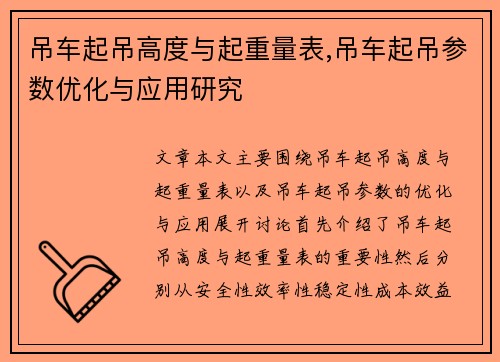 吊车起吊高度与起重量表,吊车起吊参数优化与应用研究

文章本文主要围绕吊车起吊高度与起重量表以及吊车起吊参数的优化与应用展开讨论首先介绍了吊车起吊高度与起重量表的重要性然后分别从安全性效率性稳定性成本效益